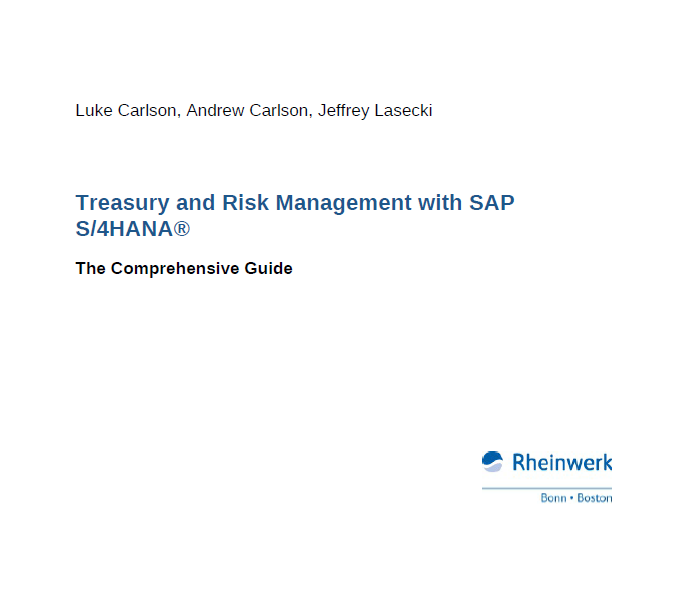 Luke Carlson, Andrew Carlson, Jeffrey Lasecki

Treasury and Risk Management with SAP S/4HANA®

The Comprehensive Guide

Rheinwerk

Bonn • Boston